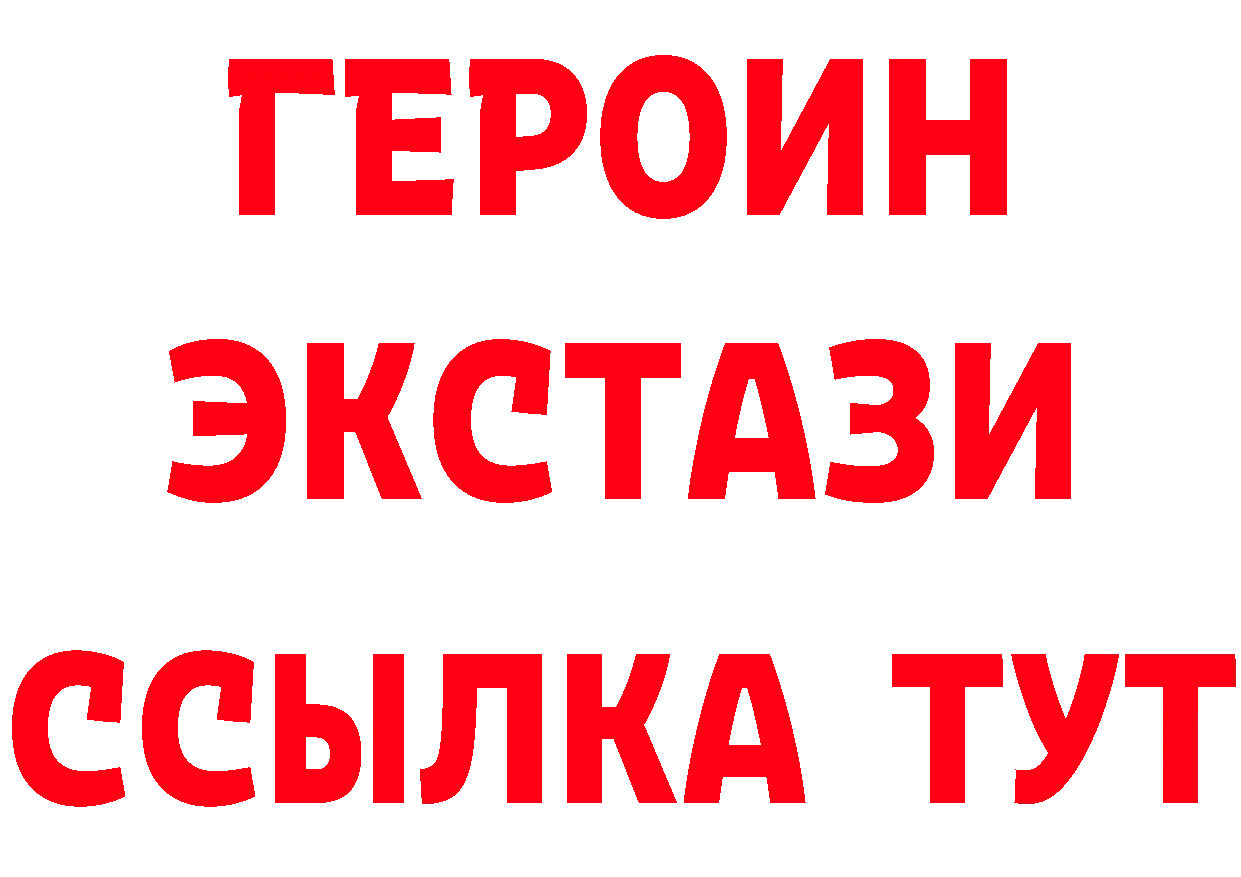 ГЕРОИН ЭКСТАЗИ ССЫЛКА ТУТ